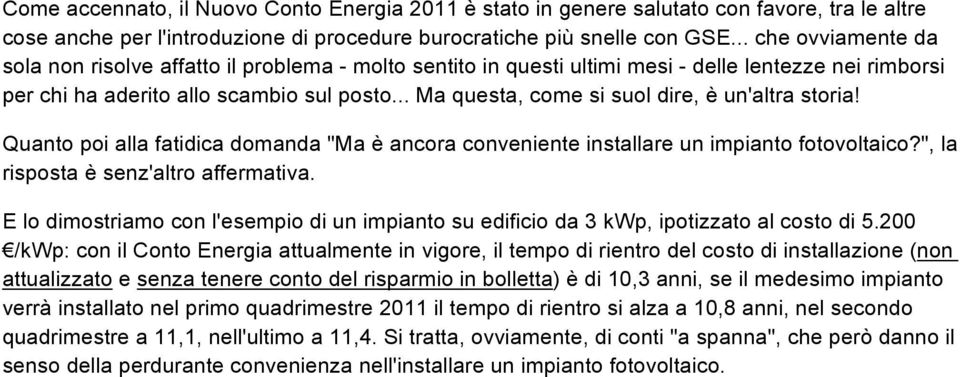 Come accennato, il Nuovo Conto Energia 2011 è stato in genere salutato con favore, tra le altre cose anche per l'introduzione di procedure burocratiche più snelle con GSE... che ovviamente da sola non risolve affatto il problema - molto sentito in questi ultimi mesi - delle lentezze nei rimborsi per chi ha aderito allo scambio sul posto... Ma questa, come si suol dire, è un'altra storia!

Quanto poi alla fatidica domanda "Ma è ancora conveniente installare un impianto fotovoltaico?", la risposta è senz'altro affermativa.

E lo dimostriamo con l'esempio di un impianto su edificio da 3 kWp, ipotizzato al costo di 5.200 €/kWp: con il Conto Energia attualmente in vigore, il tempo di rientro del costo di installazione (non attualizzato e senza tenere conto del risparmio in bolletta) è di 10,3 anni, se il medesimo impianto verrà installato nel primo quadrimestre 2011 il tempo di rientro si alza a 10,8 anni, nel secondo quadrimestre a 11,1, nell'ultimo a 11,4. Si tratta, ovviamente, di conti "a spanna", che però danno il senso della perdurante convenienza nell'installare un impianto fotovoltaico.